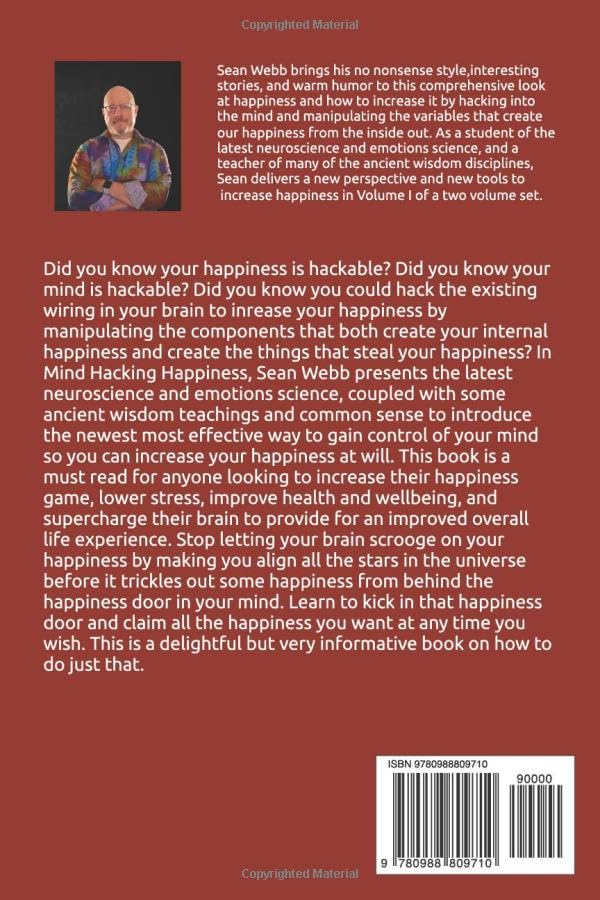 Copyrighted Material

Sean Webb brings his no nonsense style,interesting stories, and warm humor to this comprehensive look at happiness and how to increase it by hacking into the mind and manipulating the variables that create our happiness from the inside out. As a student of the latest neuroscience and emotions science, and a teacher of many of the ancient wisdom disciplines, Sean delivers a new perspective and new tools to increase happiness in Volume I of a two volume set.

Did you know your happiness is hackable? Did you know your mind is hackable? Did you know you could hack the existing wiring in your brain to inrease your happiness by manipulating the components that both create your internal happiness and create the things that steal your happiness? In Mind Hacking Happiness, Sean Webb presents the latest neuroscience and emotions science, coupled with some ancient wisdom teachings and common sense to introduce the newest most effective way to gain control of your mind so you can increase your happiness at will. This book is a must read for anyone looking to increase their happiness game, lower stress, improve health and wellbeing, and supercharge their brain to provide for an improved overall life experience. Stop letting your brain scrooge on your happiness by making you align all the stars in the universe before it trickles out some happiness from behind the happiness door in your mind. Learn to kick in that happiness door and claim all the happiness you want at any time you wish. This is a delightful but very informative book on how to do just that.

ISBN 9780988809710

90000

9 780988 809710

Copyrighted Material